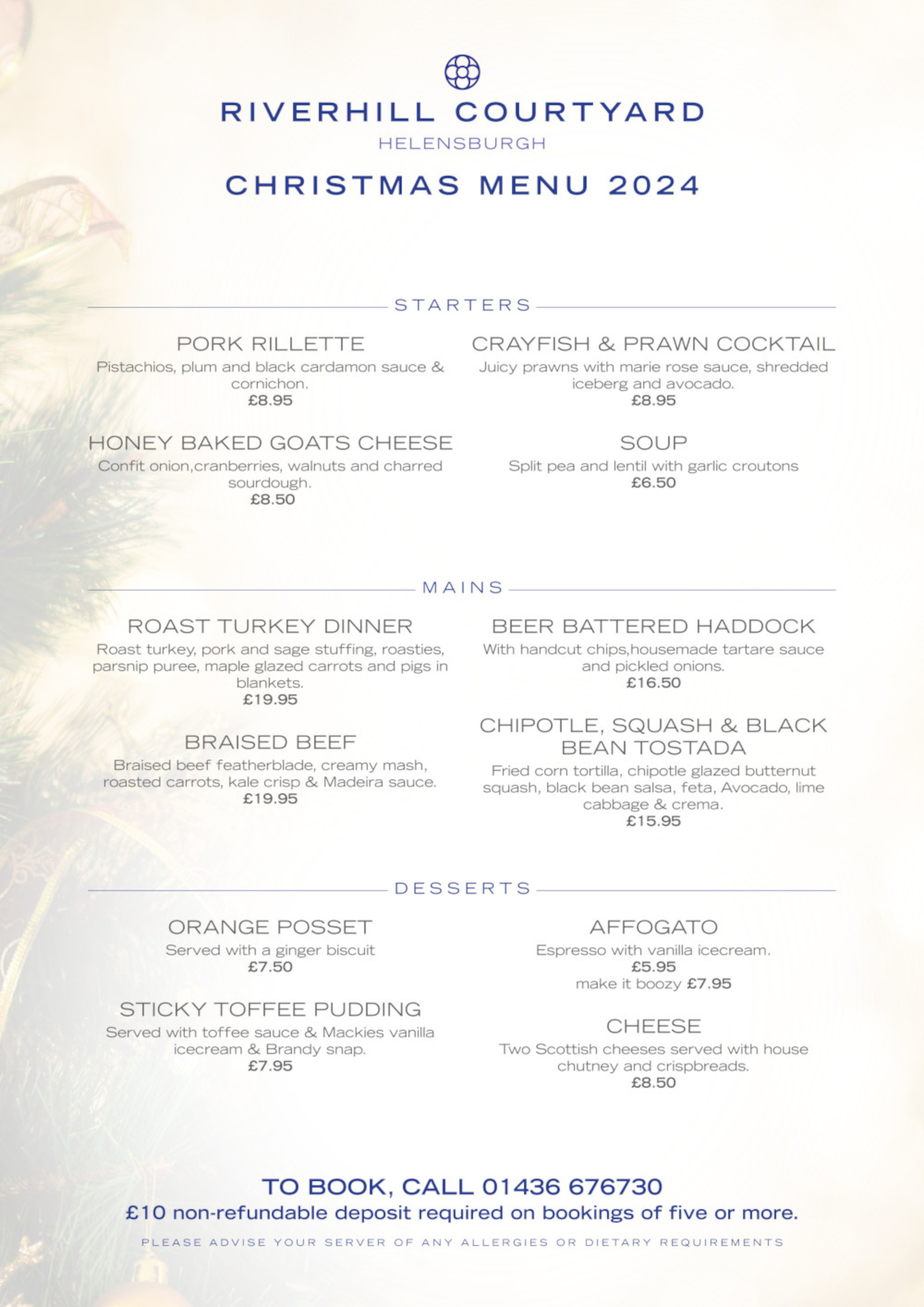 RIVERHILL COURTYARD
HELENSBURGH

CHRISTMAS MENU 2024

STARTERS

PORK RILLETTE
Pistachios, plum and black cardamon sauce & cornichon.
£8.95

HONEY BAKED GOATS CHEESE
Confit onion,cranberries, walnuts and charred sourdough.
£8.50

CRAYFISH & PRAWN COCKTAIL
Juicy prawns with marie rose sauce, shredded iceberg and avocado.
£8.95

SOUP
Split pea and lentil with garlic croutons
£6.50

MAINS

ROAST TURKEY DINNER
Roast turkey, pork and sage stuffing, roasties, parsnip puree, maple glazed carrots and pigs in blankets.
£19.95

BRAISED BEEF
Braised beef featherblade, creamy mash, roasted carrots, kale crisp & Madeira sauce.
£19.95

BEER BATTERED HADDOCK
With handcut chips,housemade tartare sauce and pickled onions.
£16.50

CHIPOTLE, SQUASH & BLACK BEAN TOSTADA
Fried corn tortilla, chipotle glazed butternut squash, black bean salsa, feta, Avocado, lime cabbage & crema.
£15.95

DESSERTS

ORANGE POSSET
Served with a ginger biscuit
£7.50

STICKY TOFFEE PUDDING
Served with toffee sauce & Mackies vanilla icecream & Brandy snap.
£7.95

AFFOGATO
Espresso with vanilla icecream.
£5.95
make it boozy £7.95

CHEESE
Two Scottish cheeses served with house chutney and crispbreads.
£8.50

TO BOOK, CALL 01436 676730
£10 non-refundable deposit required on bookings of five or more.

PLEASE ADVISE YOUR SERVER OF ANY ALLERGIES OR DIETARY REQUIREMENTS